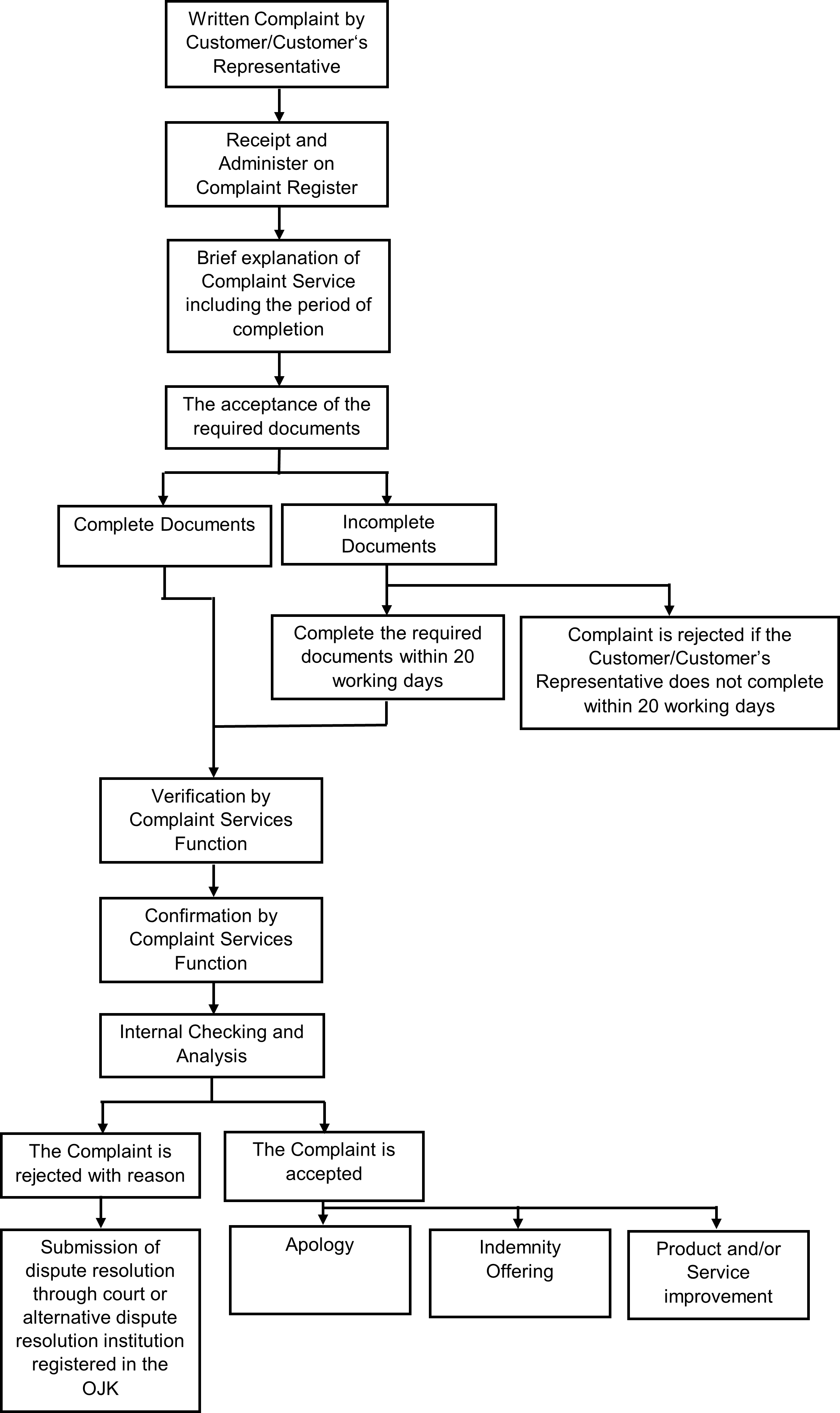 Written Complaint by Customer/Customer‘s Representative

Receipt and Administer on Complaint Register

Brief explanation of Complaint Service including the period of completion

The acceptance of the required documents

Complete Documents

Incomplete Documents

Complete the required documents within 20 working days

Complaint is rejected if the Customer/Customer’s Representative does not complete within 20 working days

Verification by Complaint Services Function

Confirmation by Complaint Services Function

Internal Checking and Analysis

The Complaint is rejected with reason

The Complaint is accepted

Submission of dispute resolution through court or alternative dispute resolution institution registered in the OJK

Apology

Indemnity Offering

Product and/or Service improvement